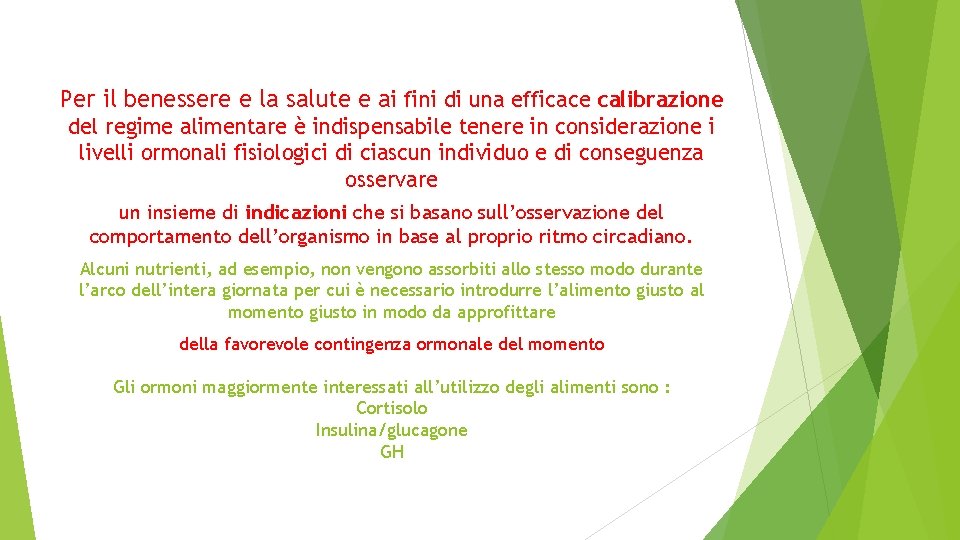 Per il benessere e la salute e ai fini di una efficace calibrazione del regime alimentare è indispensabile tenere in considerazione i livelli ormonali fisiologici di ciascun individuo e di conseguenza osservare

un insieme di indicazioni che si basano sull'osservazione del comportamento dell'organismo in base al proprio ritmo circadiano.

Alcuni nutrienti, ad esempio, non vengono assorbiti allo stesso modo durante l'arco dell'intera giornata per cui è necessario introdurre l'alimento giusto al momento giusto in modo da approfittare

della favorevole contingenza ormonale del momento

Gli ormoni maggiormente interessati all'utilizzo degli alimenti sono :
Cortisolo
Insulina/glucagone
GH